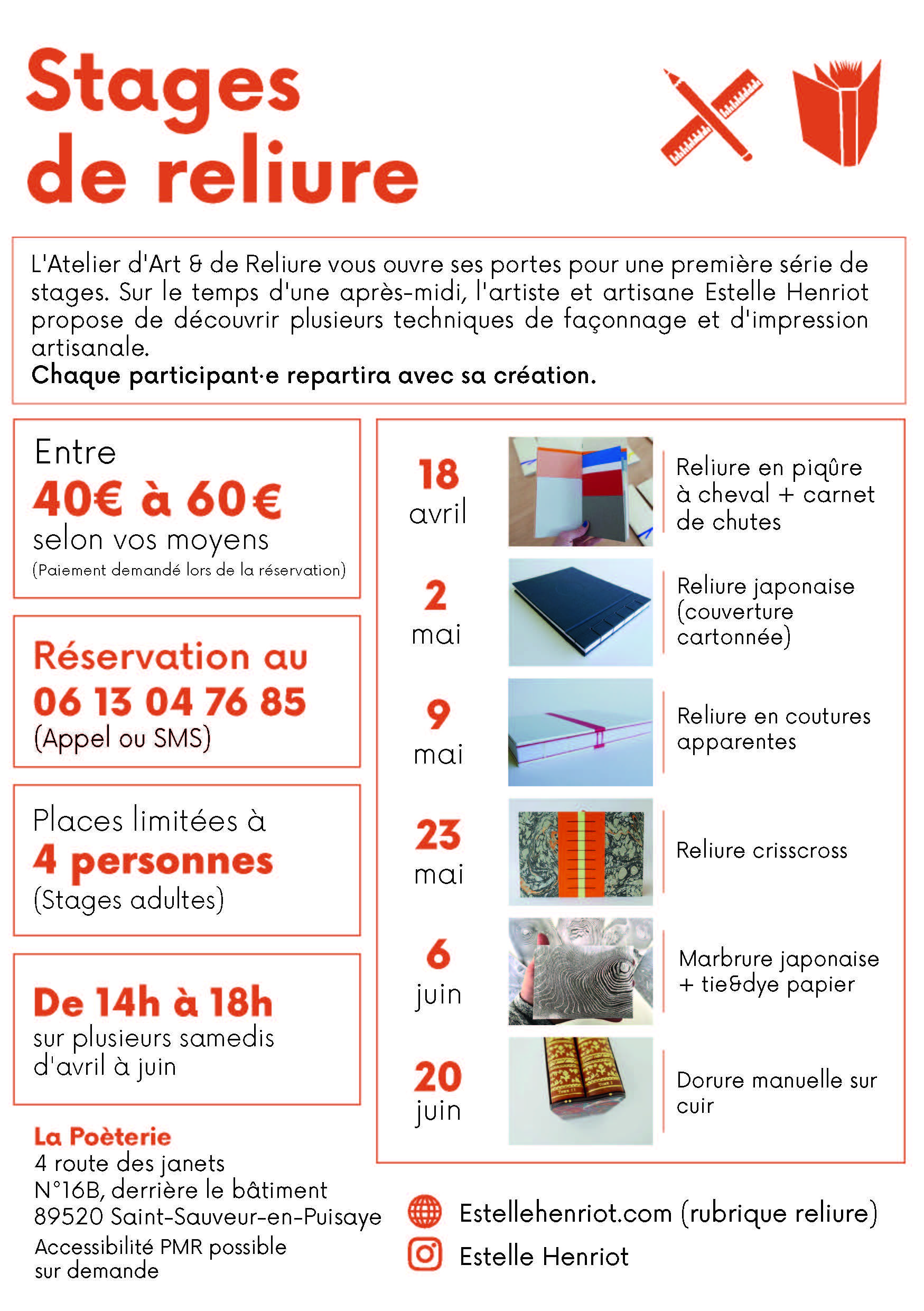 Stages de reliure

L'Atelier d'Art & de Reliure vous ouvre ses portes pour une première série de stages. Sur le temps d'une après-midi, l'artiste et artisane Estelle Henriot propose de découvrir plusieurs techniques de façonnage et d'impression artisanale.
Chaque participant·e repartira avec sa création.

Entre
40€ à 60€
selon vos moyens
(Paiement demandé lors de la réservation)

Réservation au
06 13 04 76 85
(Appel ou SMS)

Places limitées à
4 personnes
(Stages adultes)

De 14h à 18h
sur plusieurs samedis d'avril à juin

La Poèterie
4 route des janets
N°16B, derrière le bâtiment
89520 Saint-Sauveur-en-Puisaye
Accessibilité PMR possible sur demande

18 avril
Reliure en piqûre à cheval + carnet de chutes

2 mai
Reliure japonaise (couverture cartonnée)

9 mai
Reliure en coutures apparentes

23 mai
Reliure crisscross

6 juin
Marbrure japonaise + tie&dye papier

20 juin
Dorure manuelle sur cuir

Estellehenriot.com (rubrique reliure)
Estelle Henriot